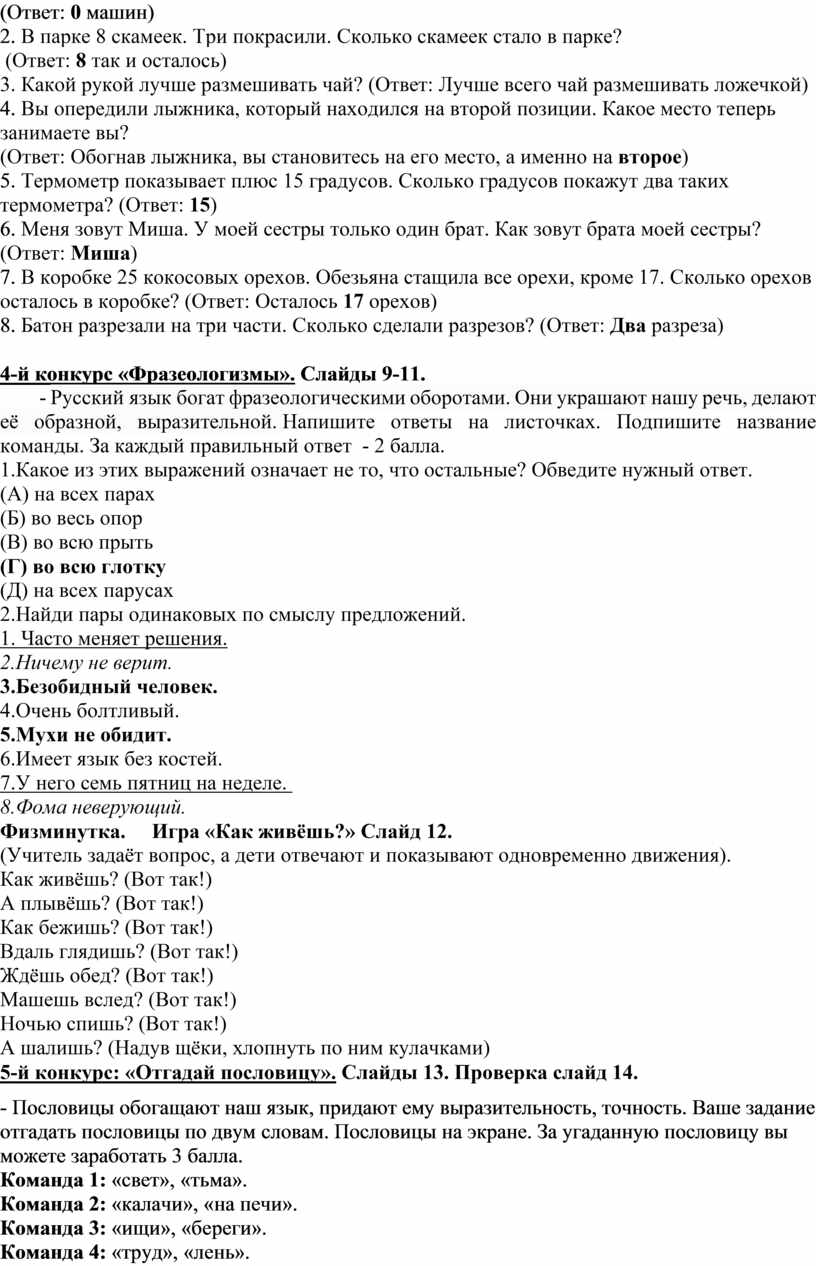 (Ответ: 0 машин)
2. В парке 8 скамеек. Три покрасили. Сколько скамеек стало в парке?
(Ответ: 8 так и осталось)
3. Какой рукой лучше размешивать чай? (Ответ: Лучше всего чай размешивать ложечкой)
4. Вы опередили лыжника, который находился на второй позиции. Какое место теперь занимаете вы?
(Ответ: Обогнав лыжника, вы становитесь на его место, а именно на второе)
5. Термометр показывает плюс 15 градусов. Сколько градусов покажут два таких термометра? (Ответ: 15)
6. Меня зовут Миша. У моей сестры только один брат. Как зовут брата моей сестры? (Ответ: Миша)
7. В коробке 25 кокосовых орехов. Обезьяна стащила все орехи, кроме 17. Сколько орехов осталось в коробке? (Ответ: Осталось 17 орехов)
8. Батон разрезали на три части. Сколько сделали разрезов? (Ответ: Два разреза)

4-й конкурс «Фразеологизмы». Слайды 9-11.
- Русский язык богат фразеологическими оборотами. Они украшают нашу речь, делают её образной, выразительной. Напишите ответы на листочках. Подпишите название команды. За каждый правильный ответ - 2 балла.
1.Какое из этих выражений означает не то, что остальные? Обведите нужный ответ.
(А) на всех парах
(Б) во весь опор
(В) во всю прыть
(Г) во всю глотку
(Д) на всех парусах
2.Найди пары одинаковых по смыслу предложений.
1. Часто меняет решения.
2.Ничему не верит.
3.Безобидный человек.
4.Очень болтливый.
5.Мухи не обидит.
6.Имеет язык без костей.
7.У него семь пятниц на неделе.
8.Фома неверующий.
Физминутка. Игра «Как живёшь?» Слайд 12.
(Учитель задаёт вопрос, а дети отвечают и показывают одновременно движения).
Как живёшь? (Вот так!)
А плывёшь? (Вот так!)
Как бежишь? (Вот так!)
Вдаль глядишь? (Вот так!)
Ждёшь обед? (Вот так!)
Машешь вслед? (Вот так!)
Ночью спишь? (Вот так!)
А шалишь? (Надув щёки, хлопнуть по ним кулачками)
5-й конкурс: «Отгадай пословицу». Слайды 13. Проверка слайд 14.

- Пословицы обогащают наш язык, придают ему выразительность, точность. Ваше задание отгадать пословицы по двум словам. Пословицы на экране. За угаданную пословицу вы можете заработать 3 балла.
Команда 1: «свет», «тьма».
Команда 2: «калачи», «на печи».
Команда 3: «ищи», «береги».
Команда 4: «труд», «лень».